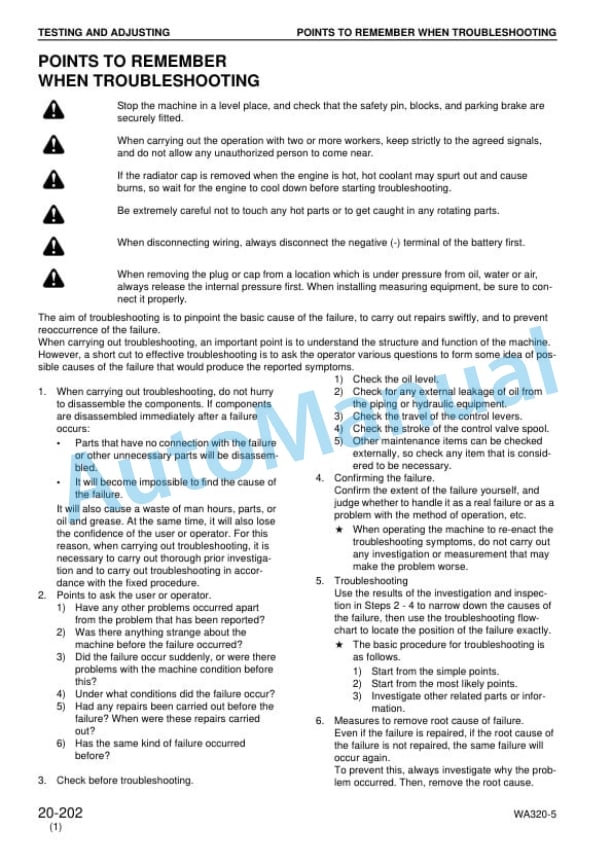 TESTING AND ADJUSTING

POINTS TO REMEMBER WHEN TROUBLESHOOTING

POINTS TO REMEMBER WHEN TROUBLESHOOTING

Stop the machine in a level place, and check that the safety pin, blocks, and parking brake are securely fitted.

When carrying out the operation with two or more workers, keep strictly to the agreed signals, and do not allow any unauthorized person to come near.

If the radiator cap is removed when the engine is hot, hot coolant may spurt out and cause burns, so wait for the engine to cool down before starting troubleshooting.

Be extremely careful not to touch any hot parts or to get caught in any rotating parts.

When disconnecting wiring, always disconnect the negative (-) terminal of the battery first.

When removing the plug or cap from a location which is under pressure from oil, water or air, always release the internal pressure first. When installing measuring equipment, be sure to connect it properly.

The aim of troubleshooting is to pinpoint the basic cause of the failure, to carry out repairs swiftly, and to prevent reoccurrence of the failure.
When carrying out troubleshooting, an important point is to understand the structure and function of the machine. However, a short cut to effective troubleshooting is to ask the operator various questions to form some idea of possible causes of the failure that would produce the reported symptoms.

1. When carrying out troubleshooting, do not hurry to disassemble the components. If components are disassembled immediately after a failure occurs:
• Parts that have no connection with the failure or other unnecessary parts will be disassembled.
• It will become impossible to find the cause of the failure.
It will also cause a waste of man hours, parts, or oil and grease. At the same time, it will also lose the confidence of the user or operator. For this reason, when carrying out troubleshooting, it is necessary to carry out thorough prior investigation and to carry out troubleshooting in accordance with the fixed procedure.
2. Points to ask the user or operator.
1) Have any other problems occurred apart from the problem that has been reported?
2) Was there anything strange about the machine before the failure occurred?
3) Did the failure occur suddenly, or were there problems with the machine condition before this?
4) Under what conditions did the failure occur?
5) Had any repairs been carried out before the failure? When were these repairs carried out?
6) Has the same kind of failure occurred before?
3. Check before troubleshooting.

1) Check the oil level.
2) Check for any external leakage of oil from the piping or hydraulic equipment.
3) Check the travel of the control levers.
4) Check the stroke of the control valve spool.
5) Other maintenance items can be checked externally, so check any item that is considered to be necessary.
4. Confirming the failure.
Confirm the extent of the failure yourself, and judge whether to handle it as a real failure or as a problem with the method of operation, etc.
★ When operating the machine to re-enact the troubleshooting symptoms, do not carry out any investigation or measurement that may make the problem worse.
5. Troubleshooting
Use the results of the investigation and inspection in Steps 2 - 4 to narrow down the causes of the failure, then use the troubleshooting flowchart to locate the position of the failure exactly.
★ The basic procedure for troubleshooting is as follows.
1) Start from the simple points.
2) Start from the most likely points.
3) Investigate other related parts or information.
6. Measures to remove root cause of failure.
Even if the failure is repaired, if the root cause of the failure is not repaired, the same failure will occur again.
To prevent this, always investigate why the problem occurred. Then, remove the root cause.

AutoManual

20-202
(1)

WA320-5